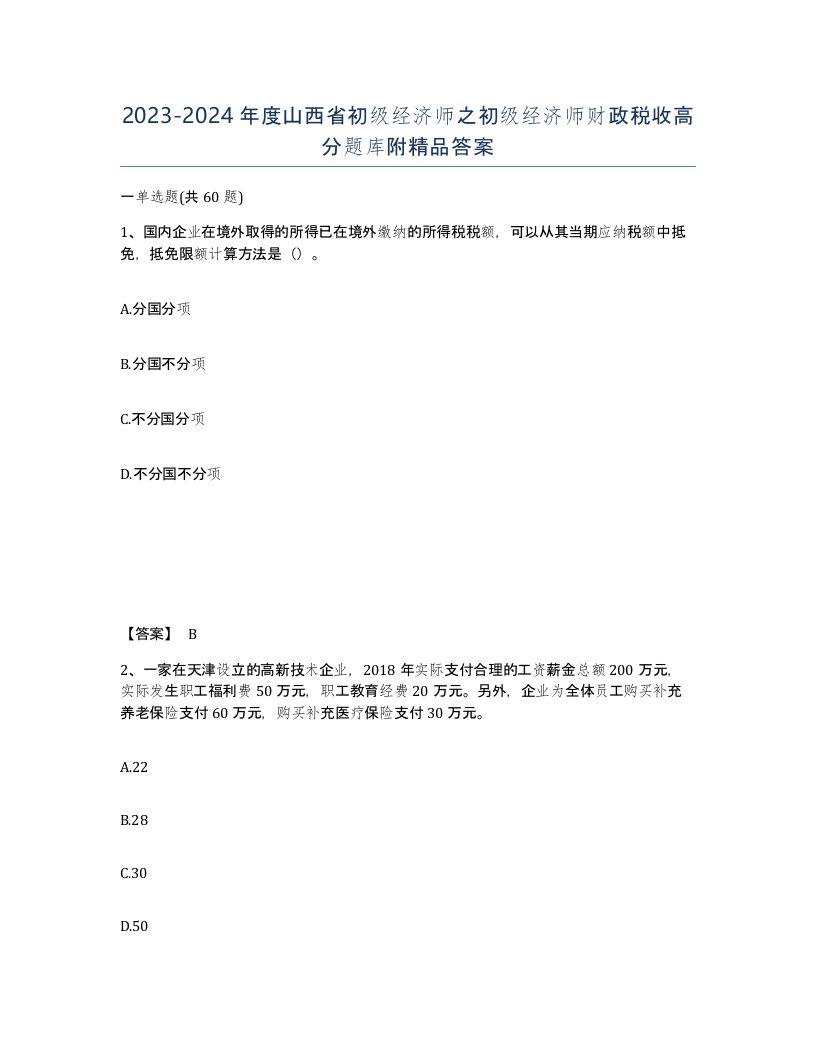 2023-2024年度山西省初级经济师之初级经济师财政税收高分题库附精品答案

一单选题(共60题)

1、国内企业在境外取得的所得已在境外缴纳的所得税税额，可以从其当期应纳税额中抵免，抵免限额计算方法是（）。

A.分国分项

B.分国不分项

C.不分国分项

D.不分国不分项

【答案】 B

2、一家在天津设立的高新技术企业，2018年实际支付合理的工资薪金总额200万元，实际发生职工福利费50万元，职工教育经费20万元。另外，企业为全体员工购买补充养老保险支付60万元，购买补充医疗保险支付30万元。

A.22

B.28

C.30

D.50